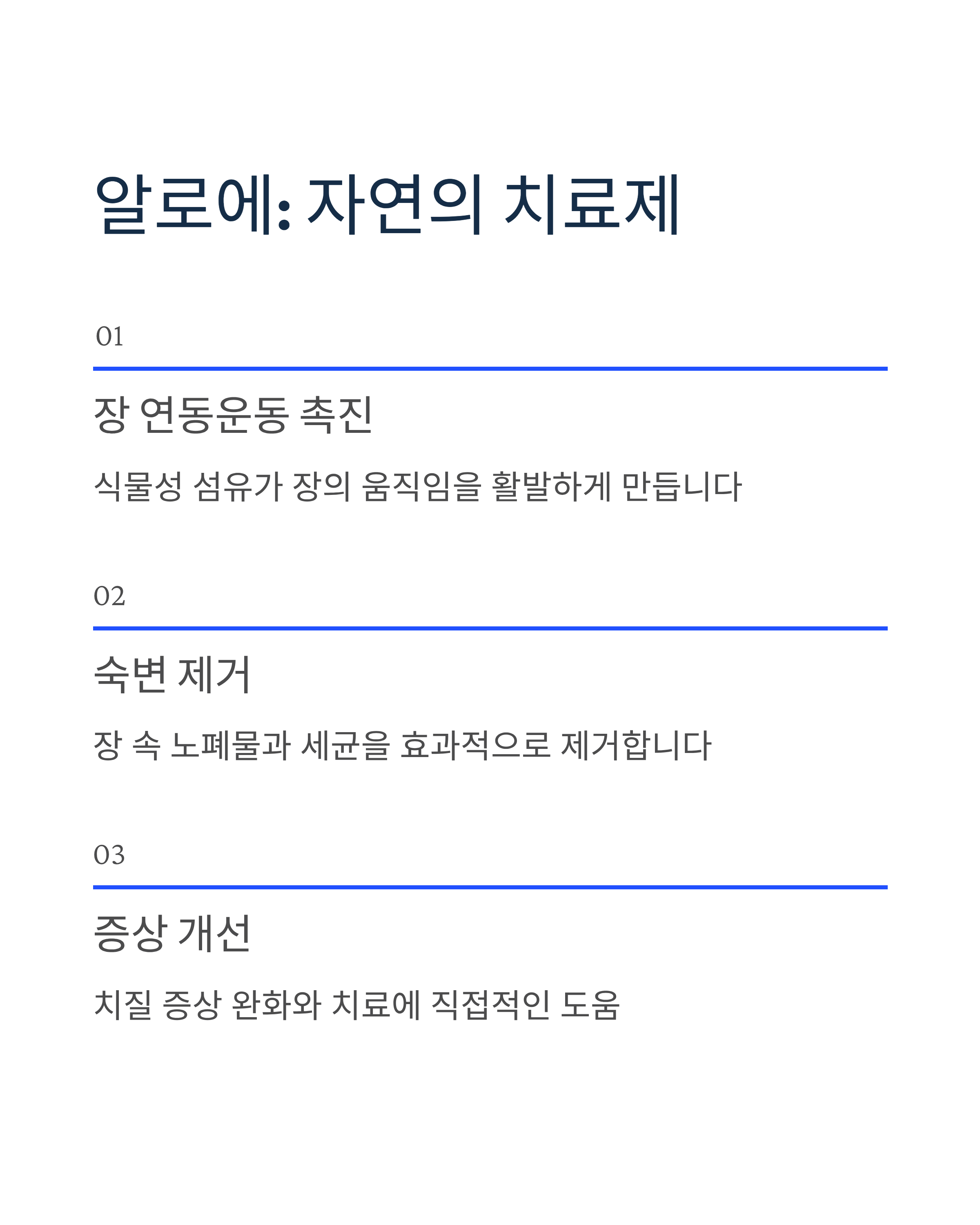 알로에: 자연의 치료제

01

장 연동운동 촉진

식물성 섬유가 장의 움직임을 활발하게 만듭니다

02

숙변 제거

장 속 노폐물과 세균을 효과적으로 제거합니다

03

증상 개선

치질 증상 완화와 치료에 직접적인 도움